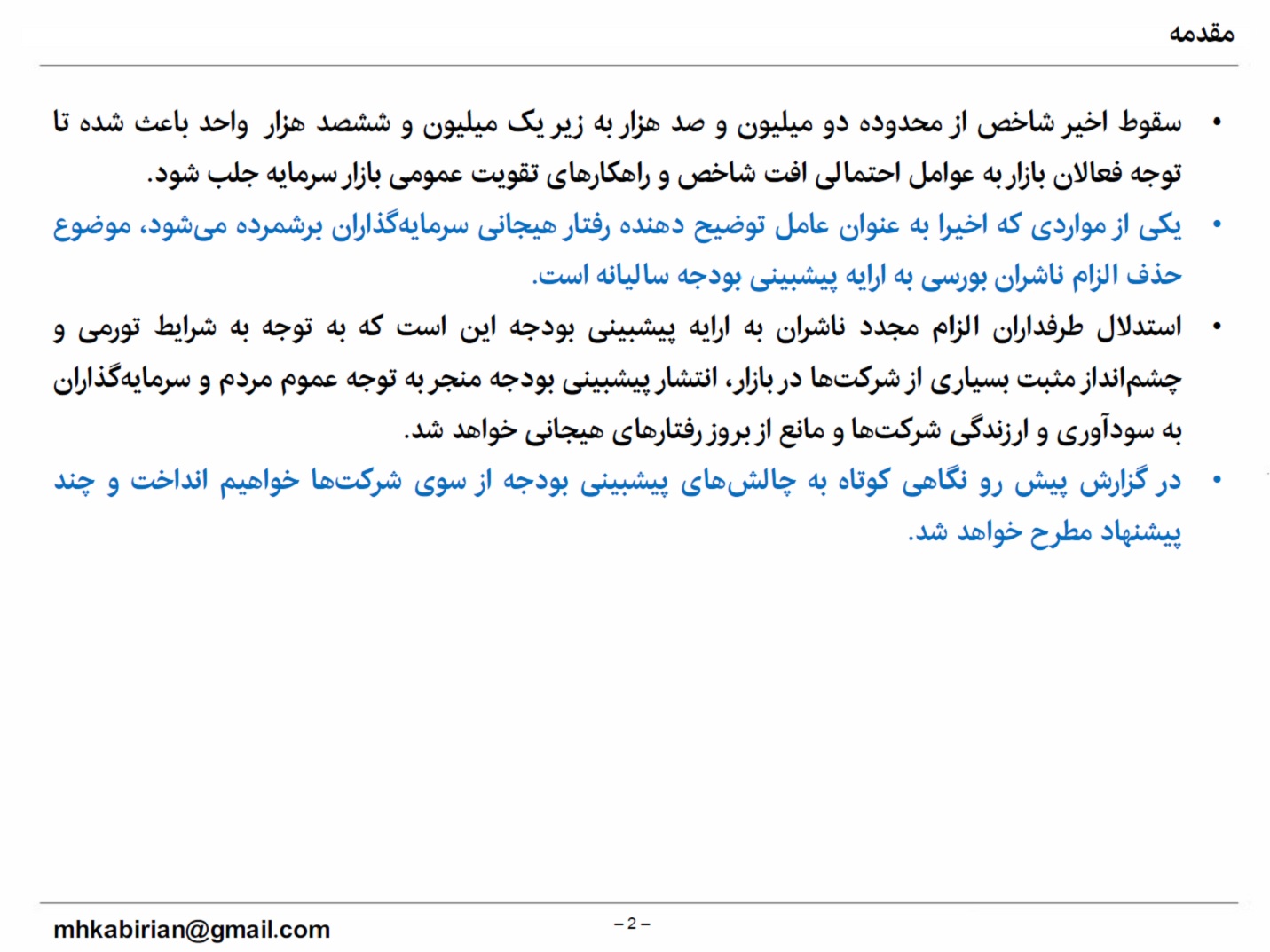 مقدمه

• سقوط اخیر شاخص از محدوده دو میلیون و صد هزار به زیر یک میلیون و ششصد هزار واحد باعث شده تا توجه فعالان بازار به عوامل احتمالی افت شاخص و راهکارهای تقویت عمومی بازار سرمایه جلب شود.

• یکی از مواردی که اخیرا به عنوان عامل توضیح دهنده رفتار هیجانی سرمایه‌گذاران برشمرده می‌شود، موضوع حذف الزام ناشران بورسی به ارایه پیشبینی بودجه سالیانه است.

• استدلال طرفداران الزام مجدد ناشران به ارایه پیشبینی بودجه این است که به توجه به شرایط تورمی و چشم‌انداز مثبت بسیاری از شرکت‌ها در بازار، انتشار پیشبینی بودجه منجر به توجه عموم مردم و سرمایه‌گذاران به سودآوری و ارزندگی شرکت‌ها و مانع از بروز رفتارهای هیجانی خواهد شد.

• در گزارش پیش رو نگاهی کوتاه به چالش‌های پیشبینی بودجه از سوی شرکت‌ها خواهیم انداخت و چند پیشنهاد مطرح خواهد شد.

mhkabirian@gmail.com

– 2 –